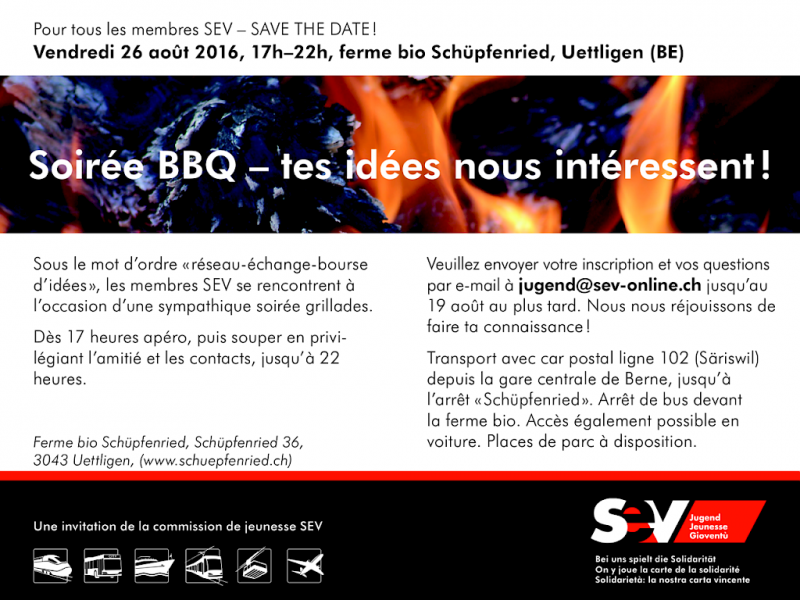 Pour tous les membres SEV – SAVE THE DATE!
Vendredi 26 août 2016, 17h–22h, ferme bio Schüpfenried, Uettligen (BE)

Soirée BBQ – tes idées nous intéressent!

Sous le mot d'ordre «réseau-échange-bourse d'idées», les membres SEV se rencontrent à l'occasion d'une sympathique soirée grillades.

Dès 17 heures apéro, puis souper en privilégiant l'amitié et les contacts, jusqu'à 22 heures.

Ferme bio Schüpfenried, Schüpfenried 36, 3043 Uettligen, (www.schuepfenried.ch)

Veuillez envoyer votre inscription et vos questions par e-mail à jugend@sev-online.ch jusqu'au 19 août au plus tard. Nous nous réjouissons de faire ta connaissance!

Transport avec car postal ligne 102 (Säriswil) depuis la gare centrale de Berne, jusqu'à l'arrêt «Schüpfenried». Arrêt de bus devant la ferme bio. Accès également possible en voiture. Places de parc à disposition.

Une invitation de la commission de jeunesse SEV

SEV
Jugend
Jeunesse
Gioventù

Bei uns spielt die Solidarität
On y joue la carte de la solidarité
Solidarietà: la nostra carta vincente